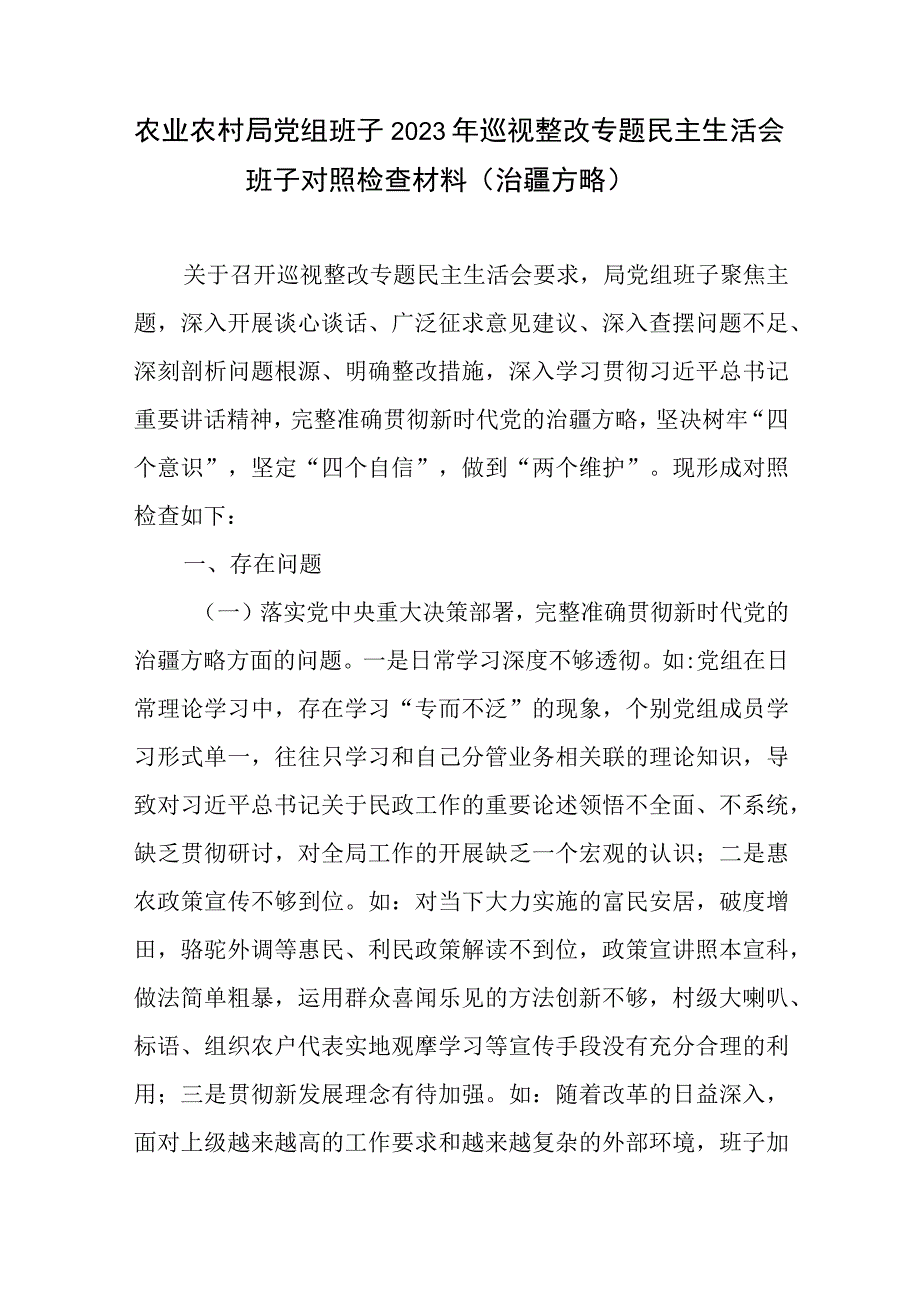 农业农村局党组班子2023年巡视整改专题民主生活会班子对照检查材料（治疆方略）

关于召开巡视整改专题民主生活会要求，局党组班子聚焦主题，深入开展谈心谈话、广泛征求意见建议、深入查摆问题不足、深刻剖析问题根源、明确整改措施，深入学习贯彻习近平总书记重要讲话精神，完整准确贯彻新时代党的治疆方略，坚决树牢“四个意识”，坚定“四个自信”，做到“两个维护”。现形成对照检查如下：

一、存在问题

（一）落实党中央重大决策部署，完整准确贯彻新时代党的治疆方略方面的问题。一是日常学习深度不够透彻。如:党组在日常理论学习中，存在学习“专而不泛”的现象，个别党组成员学习形式单一，往往只学习和自己分管业务相关联的理论知识，导致对习近平总书记关于民政工作的重要论述领悟不全面、不系统，缺乏贯彻研讨，对全局工作的开展缺乏一个宏观的认识；二是惠农政策宣传不够到位。如：对当下大力实施的富民安居，破度增田，骆驼外调等惠民、利民政策解读不到位，政策宣讲照本宣科，做法简单粗暴，运用群众喜闻乐见的方法创新不够，村级大喇叭、标语、组织农户代表实地观摩学习等宣传手段没有充分合理的利用；三是贯彻新发展理念有待加强。如：随着改革的日益深入，面对上级越来越高的工作要求和越来越复杂的外部环境，班子加